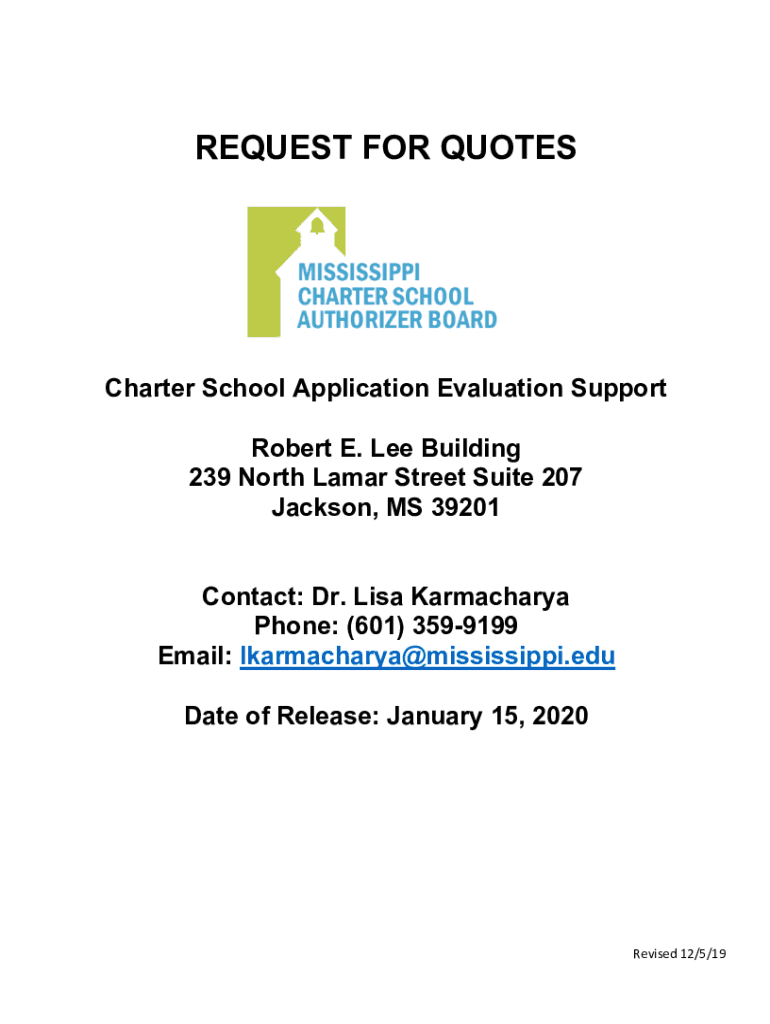 REQUEST FOR QUOTES

MISSISSIPPI CHARTER SCHOOL AUTHORIZER BOARD

Charter School Application Evaluation Support

Robert E. Lee Building
239 North Lamar Street Suite 207
Jackson, MS 39201

Contact: Dr. Lisa Karmacharya
Phone: (601) 359-9199
Email: lkarmacharya@mississippi.edu

Date of Release: January 15, 2020

Revised 12/5/19